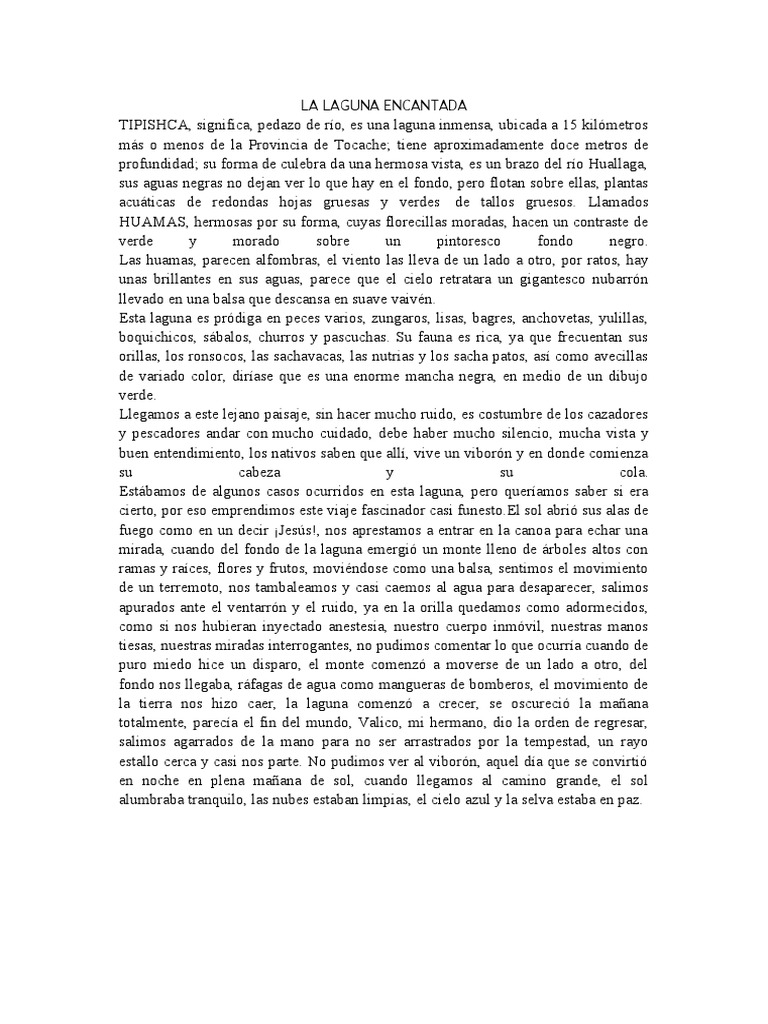 LA LAGUNA ENCANTADA

TIPISHCA, significa, pedazo de río, es una laguna inmensa, ubicada a 15 kilómetros más o menos de la Provincia de Tocache; tiene aproximadamente doce metros de profundidad; su forma de culebra da una hermosa vista, es un brazo del río Huallaga, sus aguas negras no dejan ver lo que hay en el fondo, pero flotan sobre ellas, plantas acuáticas de redondas hojas gruesas y verdes de tallos gruesos. Llamados HUAMAS, hermosas por su forma, cuyas florecillas moradas, hacen un contraste de verde y morado sobre un pintoresco fondo negro.

Las huamas, parecen alfombras, el viento las lleva de un lado a otro, por ratos, hay unas brillantes en sus aguas, parece que el cielo retratara un gigantesco nubarrón llevado en una balsa que descansa en suave vaivén.

Esta laguna es pródiga en peces varios, zungaros, lisas, bagres, anchovetas, yulillas, boquichicos, sábalos, churros y pascuchas. Su fauna es rica, ya que frecuentan sus orillas, los ronsocos, las sachavacas, las nutrias y los sacha patos, así como avecillas de variado color, diríase que es una enorme mancha negra, en medio de un dibujo verde.

Llegamos a este lejano paisaje, sin hacer mucho ruido, es costumbre de los cazadores y pescadores andar con mucho cuidado, debe haber mucho silencio, mucha vista y buen entendimiento, los nativos saben que allí, vive un viborón y en donde comienza su cabeza y su cola.

Estábamos de algunos casos ocurridos en esta laguna, pero queríamos saber si era cierto, por eso emprendimos este viaje fascinador casi funesto.El sol abrió sus alas de fuego como en un decir ¡Jesús!, nos aprestamos a entrar en la canoa para echar una mirada, cuando del fondo de la laguna emergió un monte lleno de árboles altos con ramas y raíces, flores y frutos, moviéndose como una balsa, sentimos el movimiento de un terremoto, nos tambaleamos y casi caemos al agua para desaparecer, salimos apurados ante el ventarrón y el ruido, ya en la orilla quedamos como adormecidos, como si nos hubieran inyectado anestesia, nuestro cuerpo inmóvil, nuestras manos tiesas, nuestras miradas interrogantes, no pudimos comentar lo que ocurría cuando de puro miedo hice un disparo, el monte comenzó a moverse de un lado a otro, del fondo nos llegaba, ráfagas de agua como mangueras de bomberos, el movimiento de la tierra nos hizo caer, la laguna comenzó a crecer, se oscureció la mañana totalmente, parecía el fin del mundo, Valico, mi hermano, dio la orden de regresar, salimos agarrados de la mano para no ser arrastrados por la tempestad, un rayo estallo cerca y casi nos parte. No pudimos ver al viborón, aquel día que se convirtió en noche en plena mañana de sol, cuando llegamos al camino grande, el sol alumbraba tranquilo, las nubes estaban limpias, el cielo azul y la selva estaba en paz.